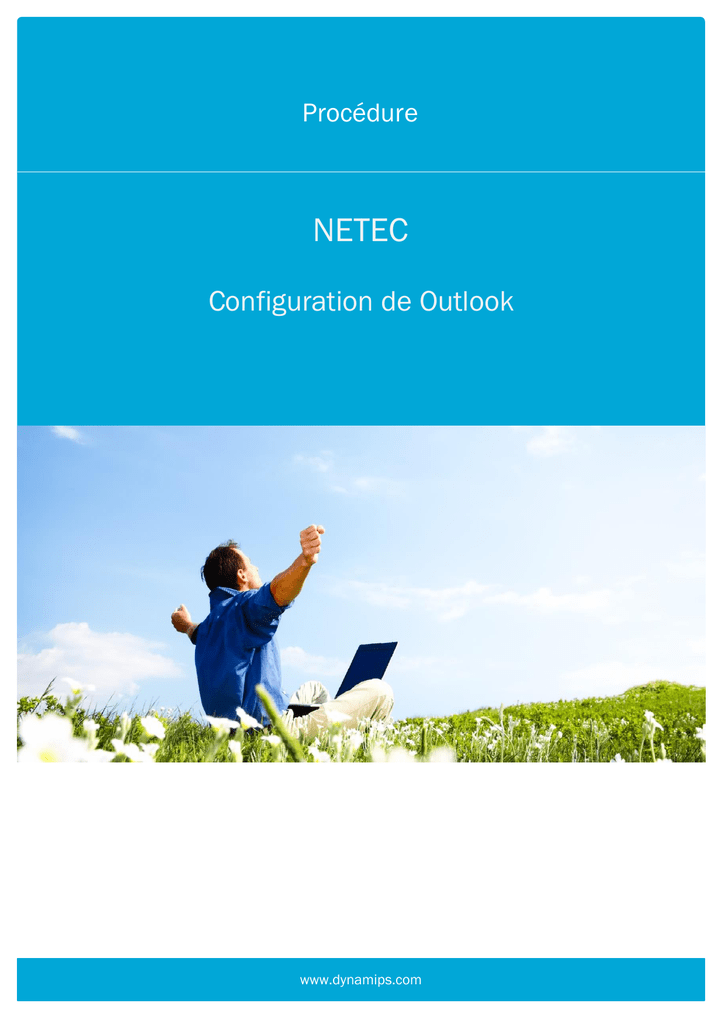 Procédure

NETEC

Configuration de Outlook

www.dynamips.com